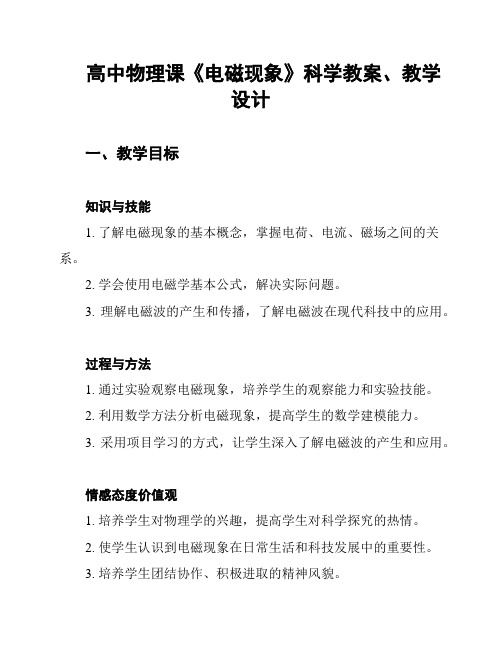 高中物理课《电磁现象》科学教案、教学设计

一、教学目标

知识与技能

1. 了解电磁现象的基本概念，掌握电荷、电流、磁场之间的关系。

2. 学会使用电磁学基本公式，解决实际问题。

3. 理解电磁波的产生和传播，了解电磁波在现代科技中的应用。

过程与方法

1. 通过实验观察电磁现象，培养学生的观察能力和实验技能。

2. 利用数学方法分析电磁现象，提高学生的数学建模能力。

3. 采用项目学习的方式，让学生深入了解电磁波的产生和应用。

情感态度价值观

1. 培养学生对物理学的兴趣，提高学生对科学探究的热情。

2. 使学生认识到电磁现象在日常生活和科技发展中的重要性。

3. 培养学生团结协作、积极进取的精神风貌。